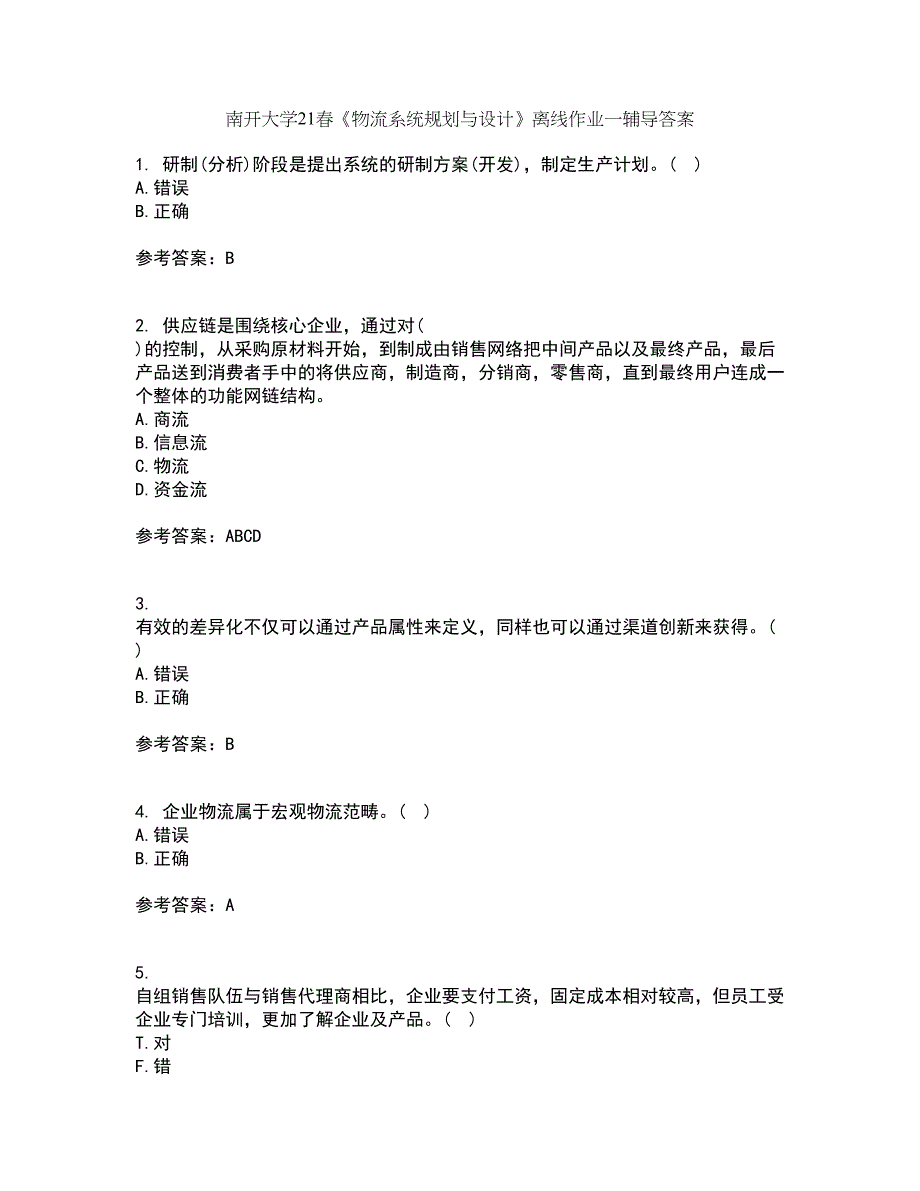 南开大学21春《物流系统规划与设计》离线作业一辅导答案

1. 研制(分析)阶段是提出系统的研制方案(开发)，制定生产计划。（ ）
A.错误
B.正确

参考答案：B

2. 供应链是围绕核心企业，通过对（ ）的控制，从采购原材料开始，到制成由销售网络把中间产品以及最终产品，最后产品送到消费者手中的将供应商，制造商，分销商，零售商，直到最终用户连成一个整体的功能网链结构。
A.商流
B.信息流
C.物流
D.资金流

参考答案：ABCD

3.
有效的差异化不仅可以通过产品属性来定义，同样也可以通过渠道创新来获得。（ ）
A.错误
B.正确

参考答案：B

4. 企业物流属于宏观物流范畴。（ ）
A.错误
B.正确

参考答案：A

5.
自组销售队伍与销售代理商相比，企业要支付工资，固定成本相对较高，但员工受企业专门培训，更加了解企业及产品。（ ）
T.对
F.错